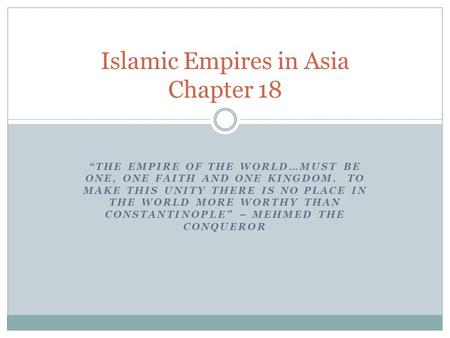 Islamic Empires in Asia
Chapter 18

"THE EMPIRE OF THE WORLD…MUST BE ONE, ONE FAITH AND ONE KINGDOM. TO MAKE THIS UNITY THERE IS NO PLACE IN THE WORLD MORE WORTHY THAN CONSTANTINOPLE" – MEHMED THE CONQUEROR